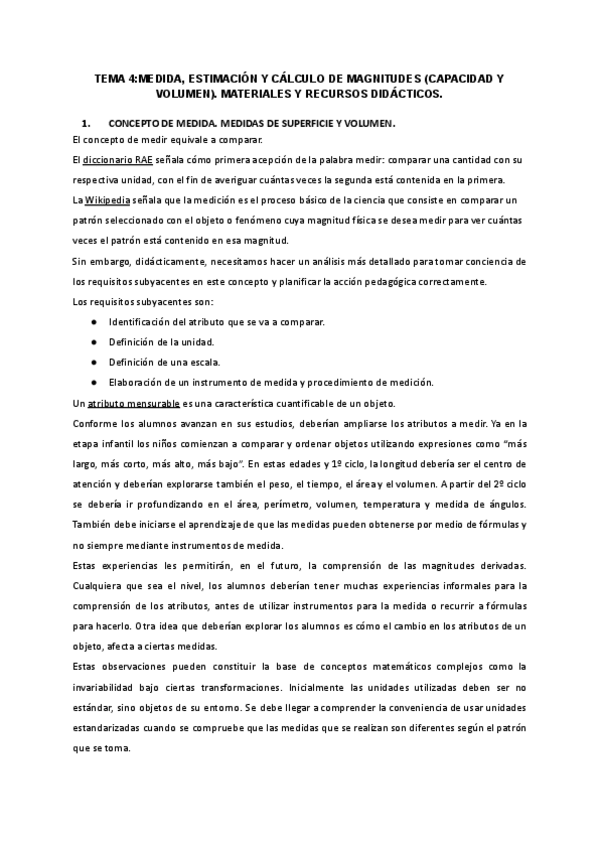 TEMA 4:MEDIDA, ESTIMACIÓN Y CÁLCULO DE MAGNITUDES (CAPACIDAD Y VOLUMEN). MATERIALES Y RECURSOS DIDÁCTICOS.

1. CONCEPTO DE MEDIDA. MEDIDAS DE SUPERFICIE Y VOLUMEN.

El concepto de medir equivale a comparar.

El diccionario RAE señala cómo primera acepción de la palabra medir: comparar una cantidad con su respectiva unidad, con el fin de averiguar cuántas veces la segunda está contenida en la primera.

La Wikipedia señala que la medición es el proceso básico de la ciencia que consiste en comparar un patrón seleccionado con el objeto o fenómeno cuya magnitud física se desea medir para ver cuántas veces el patrón está contenido en esa magnitud.

Sin embargo, didácticamente, necesitamos hacer un análisis más detallado para tomar conciencia de los requisitos subyacentes en este concepto y planificar la acción pedagógica correctamente.

Los requisitos subyacentes son:

● Identificación del atributo que se va a comparar.
● Definición de la unidad.
● Definición de una escala.
● Elaboración de un instrumento de medida y procedimiento de medición.

Un atributo mensurable es una característica cuantificable de un objeto.

Conforme los alumnos avanzan en sus estudios, deberían ampliarse los atributos a medir. Ya en la etapa infantil los niños comienzan a comparar y ordenar objetos utilizando expresiones como "más largo, más corto, más alto, más bajo". En estas edades y 1º ciclo, la longitud debería ser el centro de atención y deberían explorarse también el peso, el tiempo, el área y el volumen. A partir del 2º ciclo se debería ir profundizando en el área, perímetro, volumen, temperatura y medida de ángulos. También debe iniciarse el aprendizaje de que las medidas pueden obtenerse por medio de fórmulas y no siempre mediante instrumentos de medida.

Estas experiencias les permitirán, en el futuro, la comprensión de las magnitudes derivadas. Cualquiera que sea el nivel, los alumnos deberían tener muchas experiencias informales para la comprensión de los atributos, antes de utilizar instrumentos para la medida o recurrir a fórmulas para hacerlo. Otra idea que deberían explorar los alumnos es cómo el cambio en los atributos de un objeto, afecta a ciertas medidas.

Estas observaciones pueden constituir la base de conceptos matemáticos complejos como la invariabilidad bajo ciertas transformaciones. Inicialmente las unidades utilizadas deben ser no estándar, sino objetos de su entorno. Se debe llegar a comprender la conveniencia de usar unidades estandarizadas cuando se compruebe que las medidas que se realizan son diferentes según el patrón que se toma.